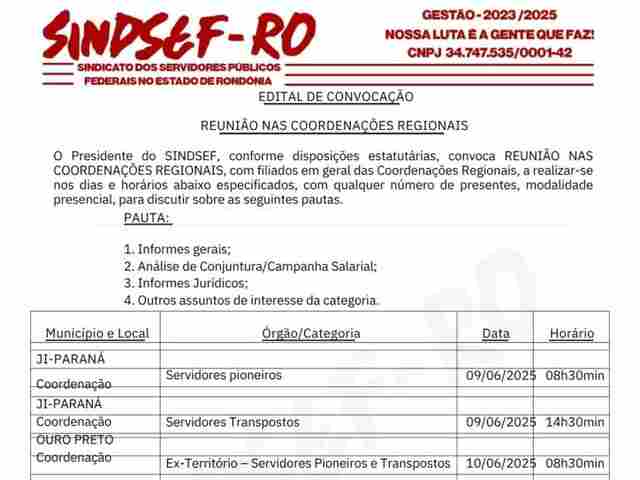 SINDSEF-RO
SINDICATO DOS SERVIDORES PÚBLICOS
FEDERAIS NO ESTADO DE RONDÔNIA

GESTÃO - 2023 /2025
NOSSA LUTA É A GENTE QUE FAZ!
CNPJ 34.747.535/0001-42

EDITAL DE CONVOCAÇÃO

REUNIÃO NAS COORDENAÇÕES REGIONAIS

O Presidente do SINDSEF, conforme disposições estatutárias, convoca REUNIÃO NAS COORDENAÇÕES REGIONAIS, com filiados em geral das Coordenações Regionais, a realizar-se nos dias e horários abaixo especificados, com qualquer número de presentes, modalidade presencial, para discutir sobre as seguintes pautas.

PAUTA:

1. Informes gerais;
2. Análise de Conjuntura/Campanha Salarial;
3. Informes Jurídicos;
4. Outros assuntos de interesse da categoria.

| Município e Local | Órgão/Categoria | Data | Horário |
|---|---|---|---|
| JI-PARANÁ Coordenação | Servidores pioneiros | 09/06/2025 | 08h30min |
| JI-PARANÁ Coordenação | Servidores Transpostos | 09/06/2025 | 14h30min |
| OURO PRETO Coordenação | Ex-Território – Servidores Pioneiros e Transpostos | 10/06/2025 | 08h30min |